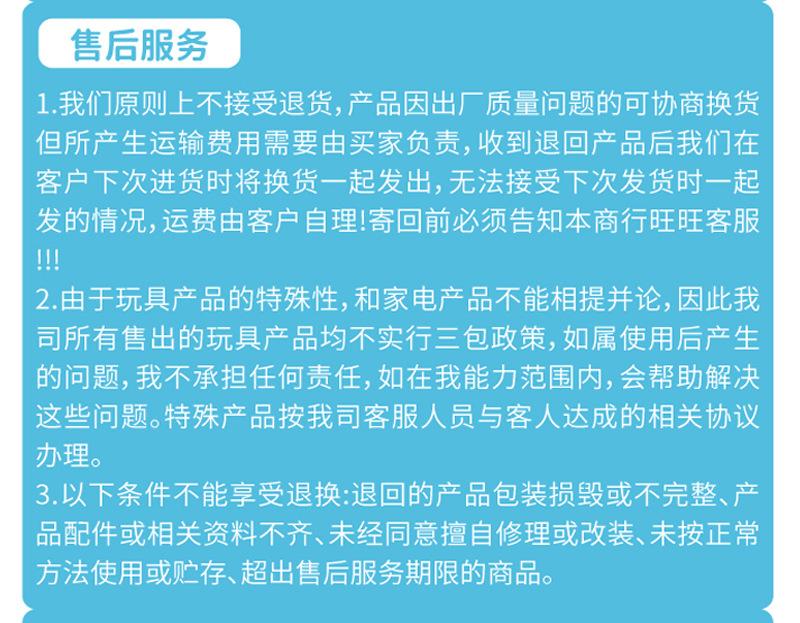 售后服务

1.我们原则上不接受退货,产品因出厂质量问题的可协商换货但所产生运输费用需要由买家负责,收到退回产品后我们在客户下次进货时将换货一起发出,无法接受下次发货时一起发的情况,运费由客户自理!寄回前必须告知本商行旺旺客服!!!

2.由于玩具产品的特殊性,和家电产品不能相提并论,因此我司所有售出的玩具产品均不实行三包政策,如属使用后产生的问题,我不承担任何责任,如在我能力范围内,会帮助解决这些问题。特殊产品按我司客服人员与客人达成的相关协议办理。

3.以下条件不能享受退换:退回的产品包装损毁或不完整、产品配件或相关资料不齐、未经同意擅自修理或改装、未按正常方法使用或贮存、超出售后服务期限的商品。